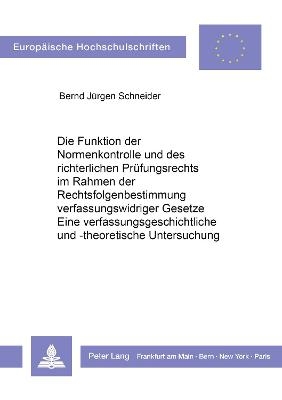 Europäische Hochschulschriften

Bernd Jürgen Schneider

Die Funktion der Normenkontrolle und des richterlichen Prüfungsrechts im Rahmen der Rechtsfolgenbestimmung verfassungswidriger Gesetze
Eine verfassungsgeschichtliche und -theoretische Untersuchung

Peter Lang Frankfurt am Main · Bern · New York · Paris